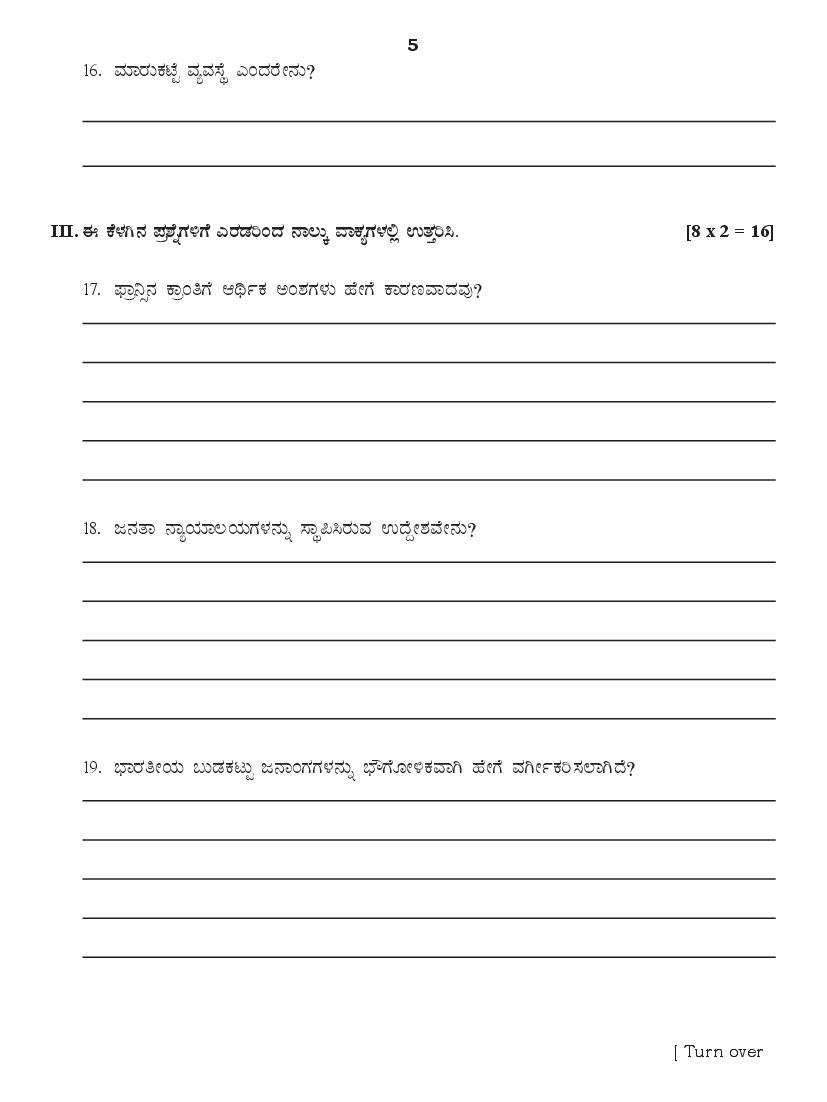 5

16. ಮಾರುಕಟ್ಟೆ ವ್ಯವಸ್ಥೆ ಎಂದರೇನು?

III. ಈ ಕೆಳಗಿನ ಪ್ರಶ್ನೆಗಳಿಗೆ ಎರಡರಿಂದ ನಾಲ್ಕು ವಾಕ್ಯಗಳಲ್ಲಿ ಉತ್ತರಿಸಿ. [8 x 2 = 16]

17. ಫ್ರಾನ್ಸಿನ ಕ್ರಾಂತಿಗೆ ಆರ್ಥಿಕ ಅಂಶಗಳು ಹೇಗೆ ಕಾರಣವಾದವು?

18. ಜನತಾ ನ್ಯಾಯಾಲಯಗಳನ್ನು ಸ್ಥಾಪಿಸಿರುವ ಉದ್ದೇಶವೇನು?

19. ಭಾರತೀಯ ಬುಡಕಟ್ಟು ಜನಾಂಗಗಳನ್ನು ಭೌಗೋಳಿಕವಾಗಿ ಹೇಗೆ ವರ್ಗೀಕರಿಸಲಾಗಿದೆ?

[ Turn over